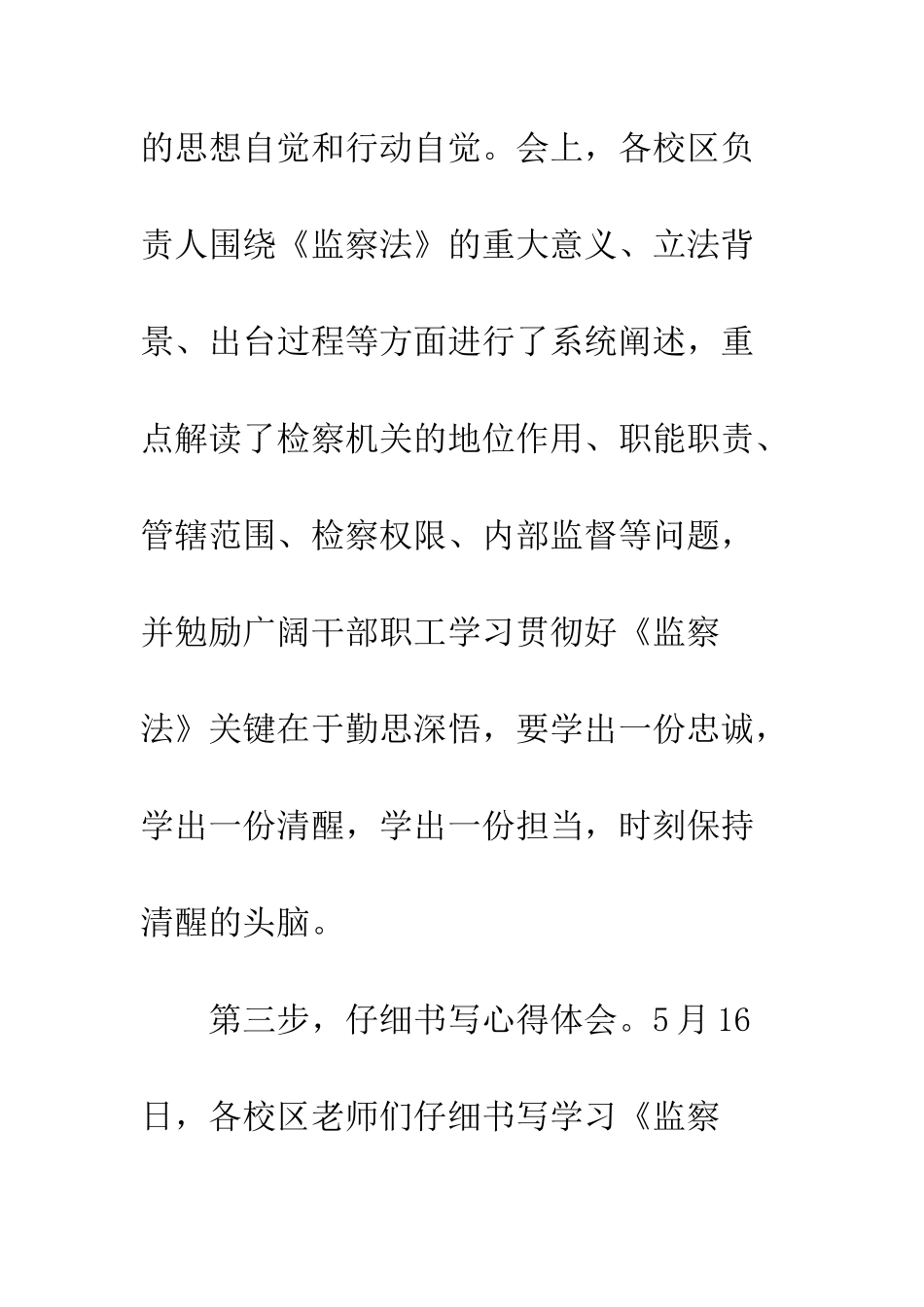 的思想自觉和行动自觉。会上，各校区负责人围绕《监察法》的重大意义、立法背景、出台过程等方面进行了系统阐述，重点解读了检察机关的地位作用、职能职责、管辖范围、检察权限、内部监督等问题，并勉励广阔干部职工学习贯彻好《监察法》关键在于勤思深悟，要学出一份忠诚，学出一份清醒，学出一份担当，时刻保持清醒的头脑。

第三步，仔细书写心得体会。5月16日，各校区老师们仔细书写学习《监察